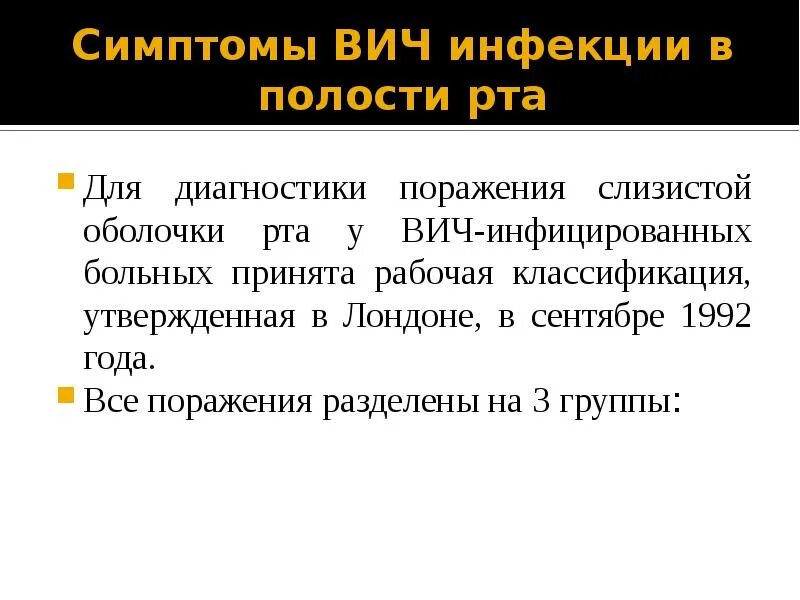 Симптомы ВИЧ инфекции в полости рта

Для диагностики поражения слизистой оболочки рта у ВИЧ-инфицированных больных принята рабочая классификация, утвержденная в Лондоне, в сентябре 1992 года.

Все поражения разделены на 3 группы: